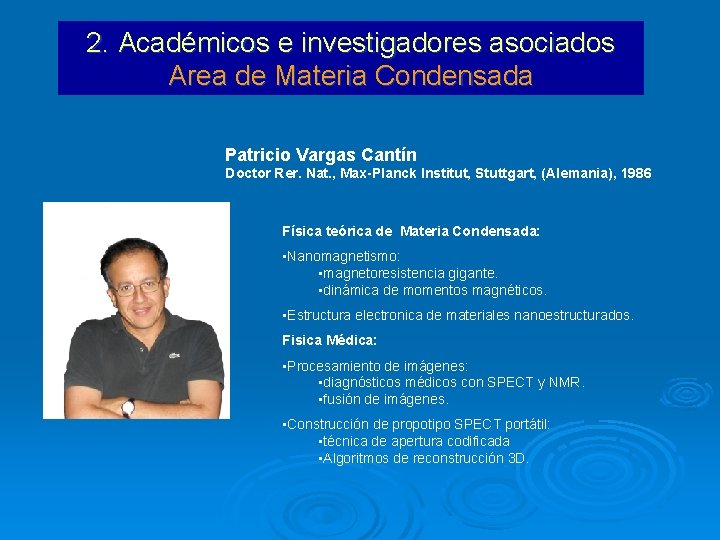 2. Académicos e investigadores asociados
Area de Materia Condensada

Patricio Vargas Cantín
Doctor Rer. Nat., Max-Planck Institut, Stuttgart, (Alemania), 1986

Física teórica de Materia Condensada:

▪Nanomagnetismo:
▪magnetoresistencia gigante.
▪dinámica de momentos magnéticos.

▪Estructura electronica de materiales nanoestructurados.

Fisica Médica:

▪Procesamiento de imágenes:
▪diagnósticos médicos con SPECT y NMR.
▪fusión de imágenes.

▪Construcción de propotipo SPECT portátil:
▪técnica de apertura codificada
▪Algoritmos de reconstrucción 3D.